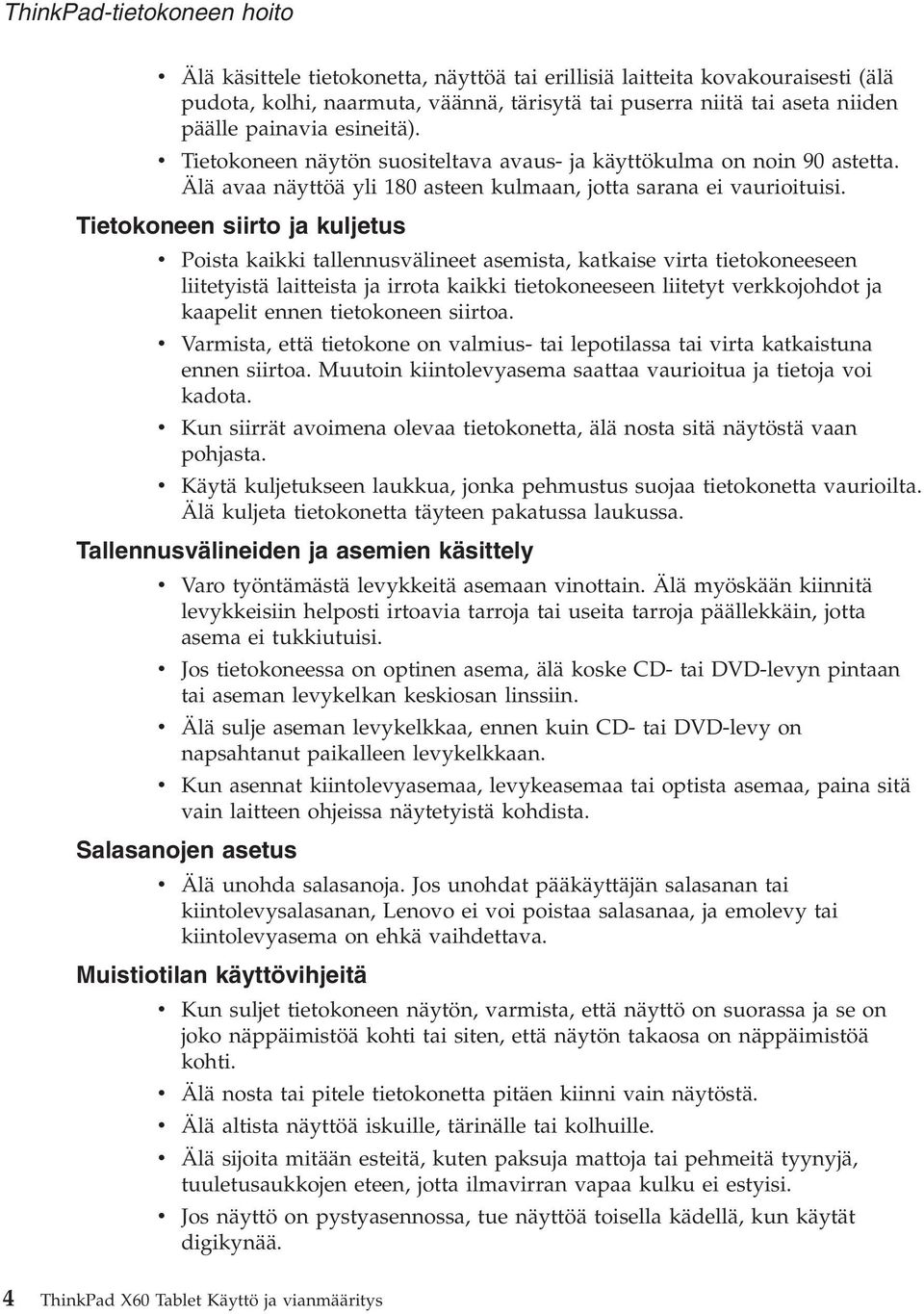 ThinkPad-tietokoneen hoito

• Älä käsittele tietokonetta, näyttöä tai erillisiä laitteita kovakouraisesti (älä pudota, kolhi, naarmuta, väännä, tärisytä tai puserra niitä tai aseta niiden päälle painavia esineitä).

• Tietokoneen näytön suositeltava avaus- ja käyttökulma on noin 90 astetta. Älä avaa näyttöä yli 180 asteen kulmaan, jotta sarana ei vaurioituisi.

Tietokoneen siirto ja kuljetus

• Poista kaikki tallennusvälineet asemista, katkaise virta tietokoneeseen liitetyistä laitteista ja irrota kaikki tietokoneeseen liitetyt verkkojohdot ja kaapelit ennen tietokoneen siirtoa.

• Varmista, että tietokone on valmius- tai lepotilassa tai virta katkaistuna ennen siirtoa. Muutoin kiintolevyasema saattaa vaurioitua ja tietoja voi kadota.

• Kun siirrät avoimena olevaa tietokonetta, älä nosta sitä näytöstä vaan pohjasta.

• Käytä kuljetukseen laukkua, jonka pehmustus suojaa tietokonetta vaurioilta. Älä kuljeta tietokonetta täyteen pakatussa laukussa.

Tallennusvälineiden ja asemien käsittely

• Varo työntämästä levykkeitä asemaan vinottain. Älä myöskään kiinnitä levykkeisiin helposti irtoavia tarroja tai useita tarroja päällekkäin, jotta asema ei tukkiutuisi.

• Jos tietokoneessa on optinen asema, älä koske CD- tai DVD-levyn pintaan tai aseman levykelkan keskiosan linssiin.

• Älä sulje aseman levykelkkaa, ennen kuin CD- tai DVD-levy on napsahtanut paikalleen levykelkkaan.

• Kun asennat kiintolevyasemaa, levykeasemaa tai optista asemaa, paina sitä vain laitteen ohjeissa näytetyistä kohdista.

Salasanojen asetus

• Älä unohda salasanoja. Jos unohdat pääkäyttäjän salasanan tai kiintolevysalasanan, Lenovo ei voi poistaa salasanaa, ja emolevy tai kiintolevyasema on ehkä vaihdettava.

Muistiotilan käyttövihjeitä

• Kun suljet tietokoneen näytön, varmista, että näyttö on suorassa ja se on joko näppäimistöä kohti tai siten, että näytön takaosa on näppäimistöä kohti.

• Älä nosta tai pitele tietokonetta pitäen kiinni vain näytöstä.

• Älä altista näyttöä iskuille, tärinälle tai kolhuille.

• Älä sijoita mitään esteitä, kuten paksuja mattoja tai pehmeitä tyynyjä, tuuletusaukkojen eteen, jotta ilmavirran vapaa kulku ei estyisi.

• Jos näyttö on pystyasennossa, tue näyttöä toisella kädellä, kun käytät digikynää.

4 ThinkPad X60 Tablet Käyttö ja vianmääritys